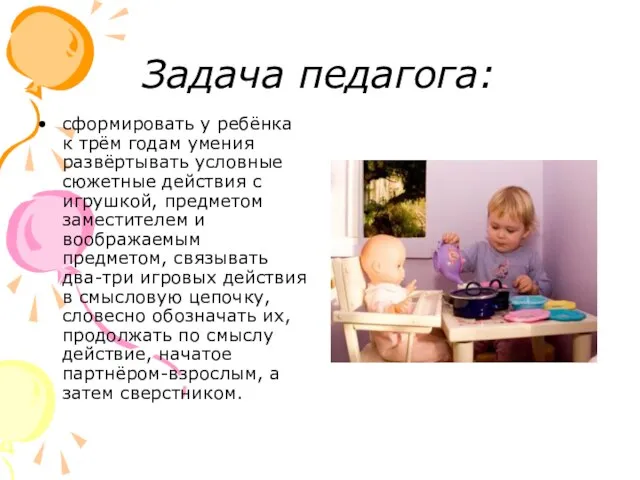 Задача педагога:

• сформировать у ребёнка к трём годам умения развёртывать условные сюжетные действия с игрушкой, предметом заместителем и воображаемым предметом, связывать два-три игровых действия в смысловую цепочку, словесно обозначать их, продолжать по смыслу действие, начатое партнёром-взрослым, а затем сверстником.